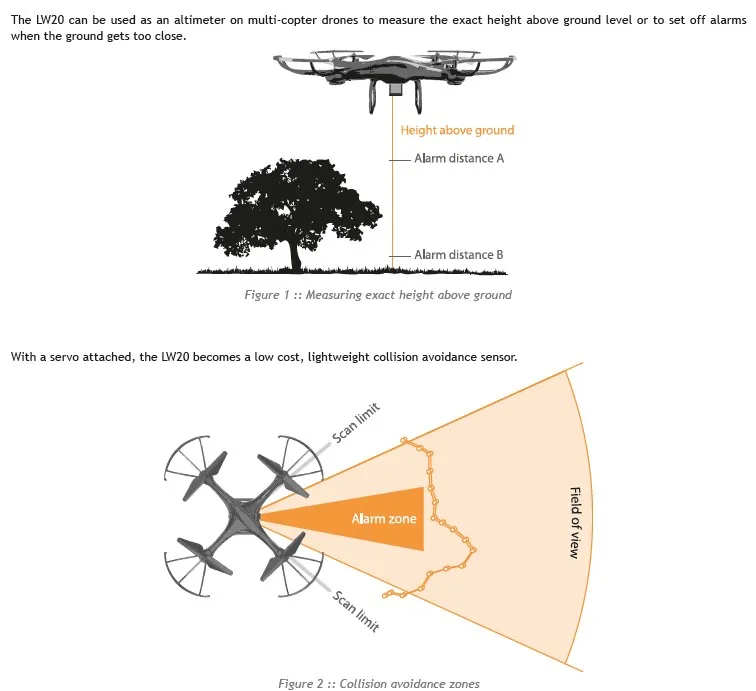 The LW20 can be used as an altimeter on multi-copter drones to measure the exact height above ground level or to set off alarms when the ground gets too close.

Height above ground
Alarm distance A
Alarm distance B

Figure 1 :: Measuring exact height above ground

With a servo attached, the LW20 becomes a low cost, lightweight collision avoidance sensor.

Scan limit
Alarm zone
Field of view
Scan limit

Figure 2 :: Collision avoidance zones